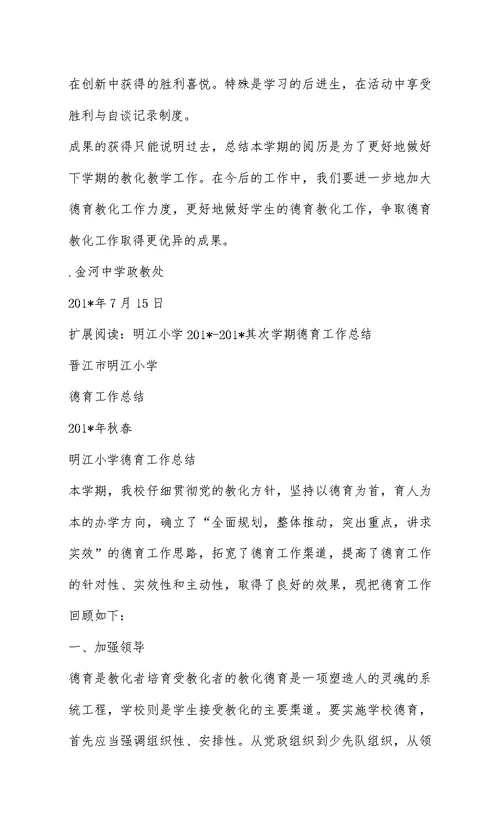 在创新中获得的胜利喜悦。特殊是学习的后进生，在活动中享受胜利与自谈记录制度。

成果的获得只能说明过去，总结本学期的阅历是为了更好地做好下学期的教化教学工作。在今后的工作中，我们要进一步地加大德育教化工作力度，更好地做好学生的德育教化工作，争取德育教化工作取得更优异的成果。

.金河中学政教处

201*年7月15日

扩展阅读：明江小学201*-201*其次学期德育工作总结

晋江市明江小学

德育工作总结

201*年秋春

明江小学德育工作总结

本学期，我校仔细贯彻党的教化方针，坚持以德育为首，育人为本的办学方向，确立了“全面规划，整体推动，突出重点，讲求实效”的德育工作思路，拓宽了德育工作渠道，提高了德育工作的针对性、实效性和主动性，取得了良好的效果，现把德育工作回顾如下：

一、加强领导

德育是教化者培育受教化者的教化德育是一项塑造人的灵魂的系统工程，学校则是学生接受教化的主要渠道。要实施学校德育，首先应当强调组织性、安排性。从党政组织到少先队组织，从领